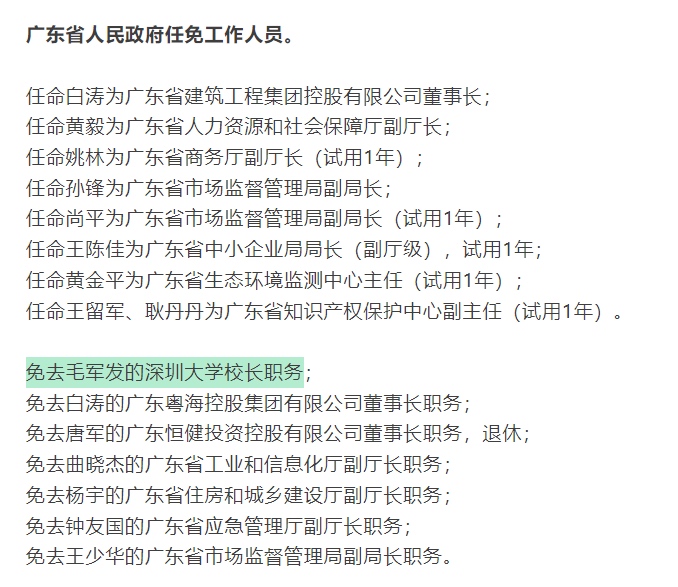 广东省人民政府任免工作人员。

任命白涛为广东省建筑工程集团控股有限公司董事长；
任命黄毅为广东省人力资源和社会保障厅副厅长；
任命姚林为广东省商务厅副厅长（试用1年）；
任命孙锋为广东省市场监督管理局副局长；
任命尚平为广东省市场监督管理局副局长（试用1年）；
任命王陈佳为广东省中小企业局局长（副厅级），试用1年；
任命黄金平为广东省生态环境监测中心主任（试用1年）；
任命王留军、耿丹丹为广东省知识产权保护中心副主任（试用1年）。

免去毛军发的深圳大学校长职务；
免去白涛的广东粤海控股集团有限公司董事长职务；
免去唐军的广东恒健投资控股有限公司董事长职务，退休；
免去曲晓杰的广东省工业和信息化厅副厅长职务；
免去杨宇的广东省住房和城乡建设厅副厅长职务；
免去钟友国的广东省应急管理厅副厅长职务；
免去王少华的广东省市场监督管理局副局长职务。